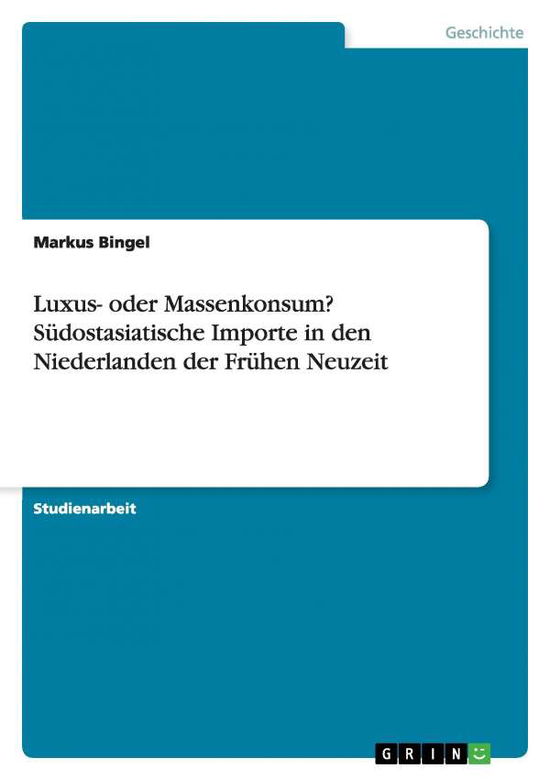 Geschichte

Markus Bingel

Luxus- oder Massenkonsum? Südostasiatische Importe in den Niederlanden der Frühen Neuzeit

Studienarbeit

GRIN